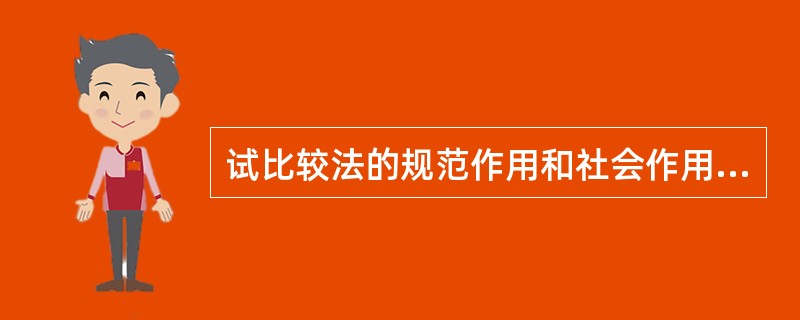 试比较法的规范作用和社会作用...